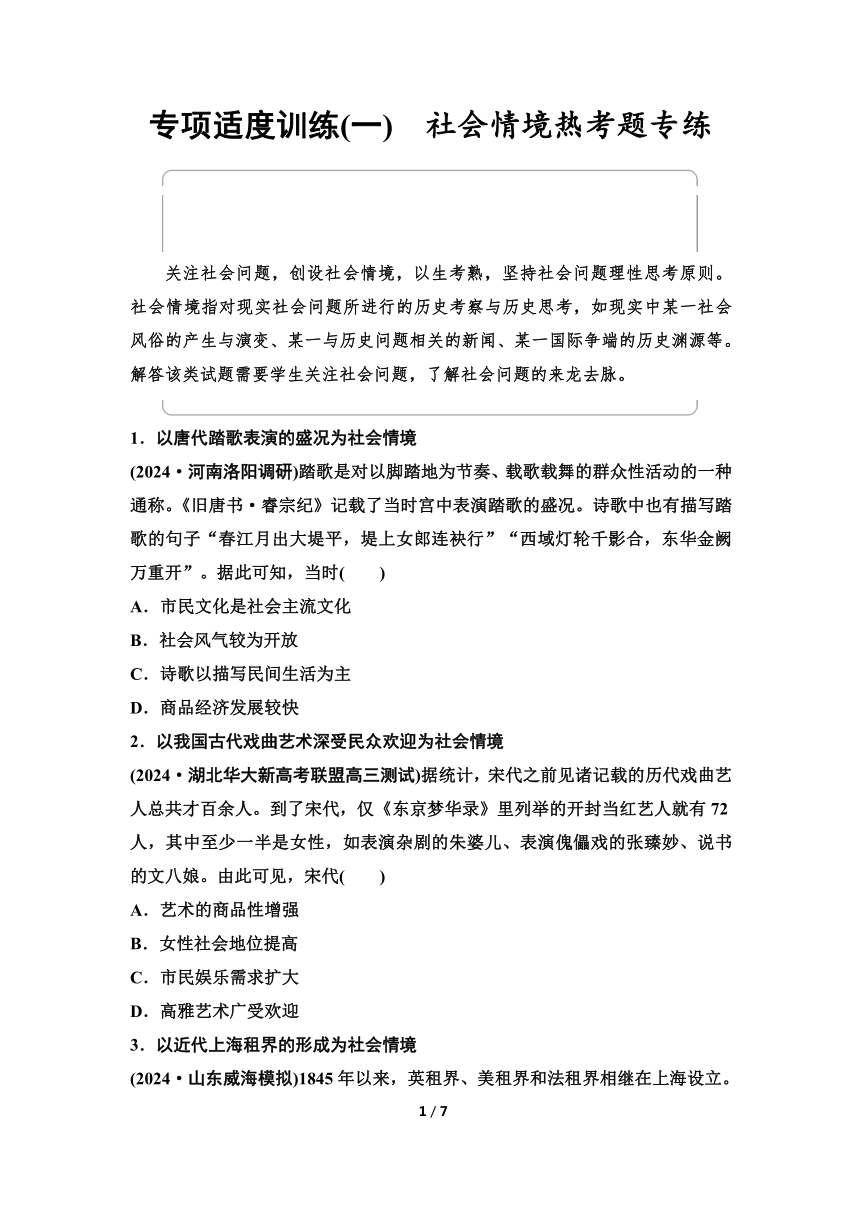 专项适度训练(一)　社会情境热考题专练

关注社会问题，创设社会情境，以生考熟，坚持社会问题理性思考原则。社会情境指对现实社会问题所进行的历史考察与历史思考，如现实中某一社会风俗的产生与演变、某一与历史问题相关的新闻、某一国际争端的历史渊源等。解答该类试题需要学生关注社会问题，了解社会问题的来龙去脉。

1．以唐代踏歌表演的盛况为社会情境

(2024·河南洛阳调研)踏歌是对以脚踏地为节奏、载歌载舞的群众性活动的一种通称。《旧唐书·睿宗纪》记载了当时宫中表演踏歌的盛况。诗歌中也有描写踏歌的句子“春江月出大堤平，堤上女郎连袂行”“西域灯轮千影合，东华金阙万重开”。据此可知，当时(　　)

A．市民文化是社会主流文化

B．社会风气较为开放

C．诗歌以描写民间生活为主

D．商品经济发展较快

2．以我国古代戏曲艺术深受民众欢迎为社会情境

(2024·湖北华大新高考联盟高三测试)据统计，宋代之前见诸记载的历代戏曲艺人总共才百余人。到了宋代，仅《东京梦华录》里列举的开封当红艺人就有72人，其中至少一半是女性，如表演杂剧的朱婆儿、表演傀儡戏的张臻妙、说书的文八娘。由此可见，宋代(　　)

A．艺术的商品性增强

B．女性社会地位提高

C．市民娱乐需求扩大

D．高雅艺术广受欢迎

3．以近代上海租界的形成为社会情境

(2024·山东威海模拟)1845年以来，英租界、美租界和法租界相继在上海设立。

1 / 7